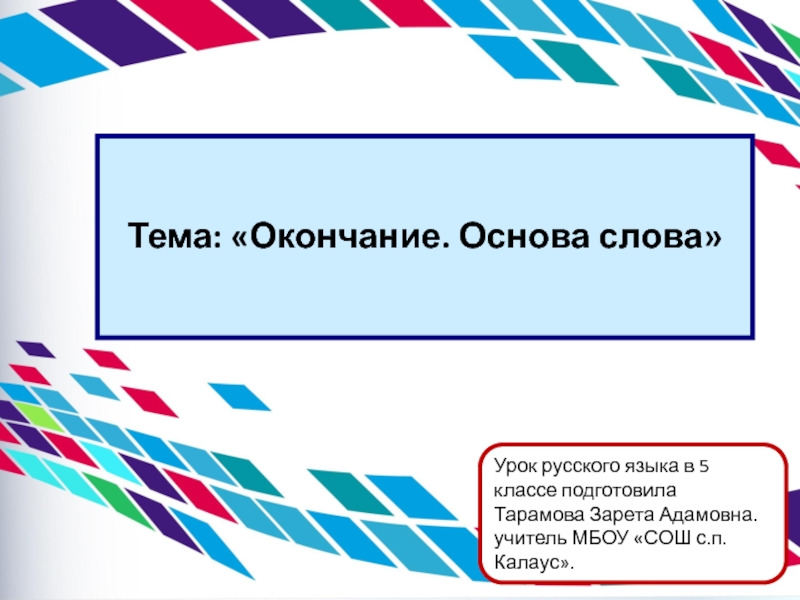 Тема: «Окончание. Основа слова»

Урок русского языка в 5 классе подготовила Тарамова Зарета Адамовна. учитель МБОУ «СОШ с.п. Калаус».